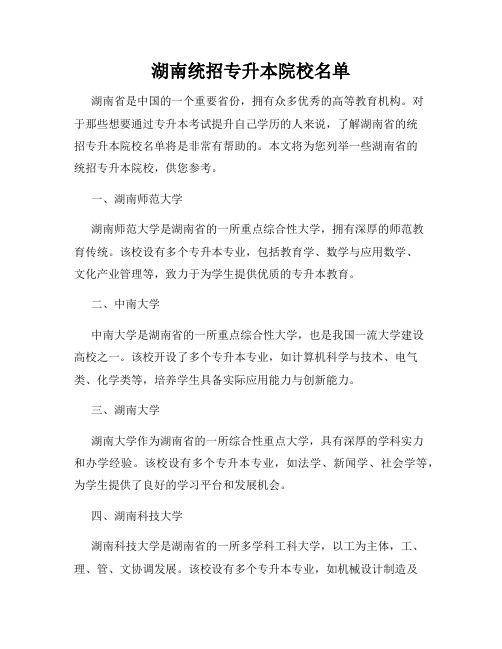 湖南统招专升本院校名单

湖南省是中国的一个重要省份，拥有众多优秀的高等教育机构。对于那些想要通过专升本考试提升自己学历的人来说，了解湖南省的统招专升本院校名单将是非常有帮助的。本文将为您列举一些湖南省的统招专升本院校，供您参考。

一、湖南师范大学

湖南师范大学是湖南省的一所重点综合性大学，拥有深厚的师范教育传统。该校设有多个专升本专业，包括教育学、数学与应用数学、文化产业管理等，致力于为学生提供优质的专升本教育。

二、中南大学

中南大学是湖南省的一所重点综合性大学，也是我国一流大学建设高校之一。该校开设了多个专升本专业，如计算机科学与技术、电气类、化学类等，培养学生具备实际应用能力与创新能力。

三、湖南大学

湖南大学作为湖南省的一所综合性重点大学，具有深厚的学科实力和办学经验。该校设有多个专升本专业，如法学、新闻学、社会学等，为学生提供了良好的学习平台和发展机会。

四、湖南科技大学

湖南科技大学是湖南省的一所多学科工科大学，以工为主体，工、理、管、文协调发展。该校设有多个专升本专业，如机械设计制造及